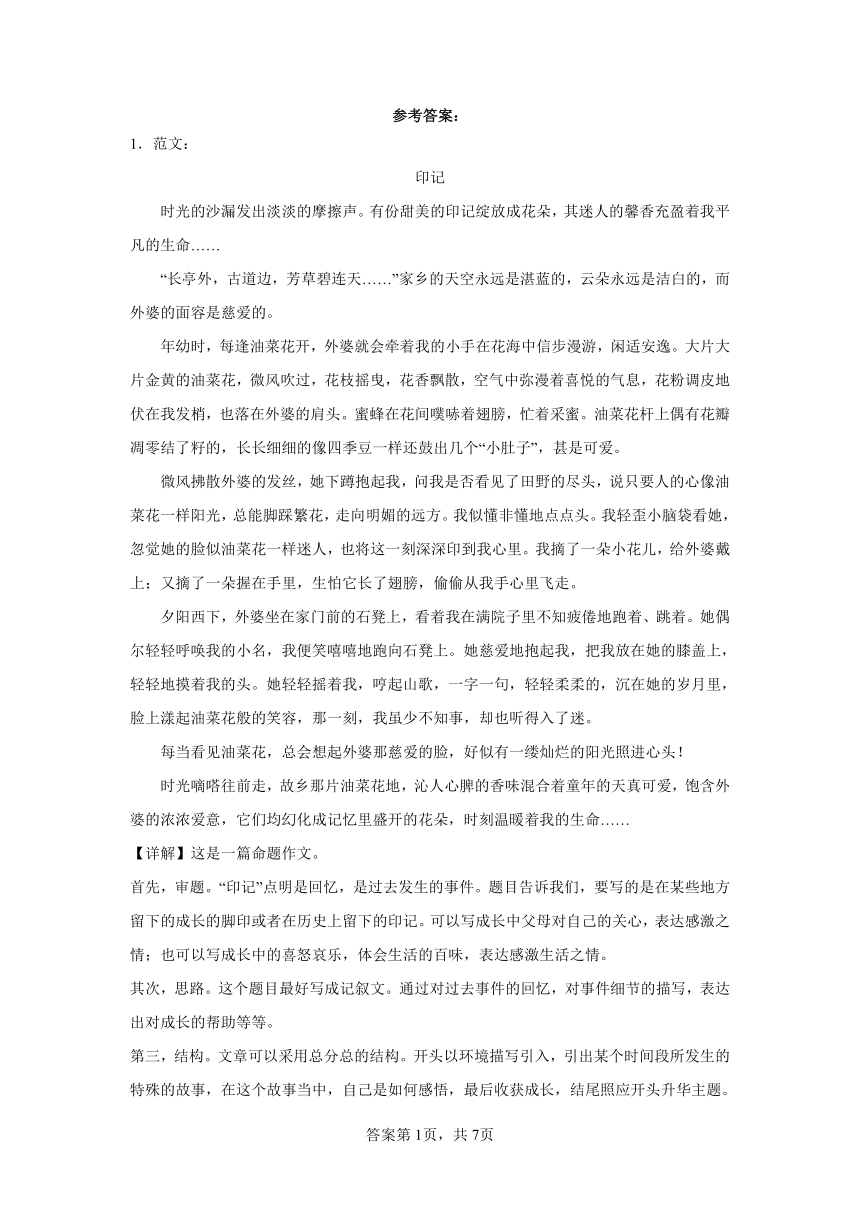 参考答案：

1．范文：

印记

时光的沙漏发出淡淡的摩擦声。有份甜美的印记绽放成花朵，其迷人的馨香充盈着我平凡的生命……

“长亭外，古道边，芳草碧连天……”家乡的天空永远是湛蓝的，云朵永远是洁白的，而外婆的面容是慈爱的。

年幼时，每逢油菜花开，外婆就会牵着我的小手在花海中信步漫游，闲适安逸。大片大片金黄的油菜花，微风吹过，花枝摇曳，花香飘散，空气中弥漫着喜悦的气息，花粉调皮地伏在我发梢，也落在外婆的肩头。蜜蜂在花间噗哧着翅膀，忙着采蜜。油菜花杆上偶有花瓣凋零结了籽的，长长细细的像四季豆一样还鼓出几个“小肚子”，甚是可爱。

微风拂散外婆的发丝，她下蹲抱起我，问我是否看见了田野的尽头，说只要人的心像油菜花一样阳光，总能脚踩繁花，走向明媚的远方。我似懂非懂地点点头。我轻歪小脑袋看她，忽觉她的脸似油菜花一样迷人，也将这一刻深深印到我心里。我摘了一朵小花儿，给外婆戴上；又摘了一朵握在手里，生怕它长了翅膀，偷偷从我手心里飞走。

夕阳西下，外婆坐在家门前的石凳上，看着我在满院子里不知疲倦地跑着、跳着。她偶尔轻轻呼唤我的小名，我便笑嘻嘻地跑向石凳上。她慈爱地抱起我，把我放在她的膝盖上，轻轻地摸着我的头。她轻轻摇着我，哼起山歌，一字一句，轻轻柔柔的，沉在她的岁月里，脸上漾起油菜花般的笑容，那一刻，我虽少不知事，却也听得入了迷。

每当看见油菜花，总会想起外婆那慈爱的脸，好似有一缕灿烂的阳光照进心头！

时光嘀嗒往前走，故乡那片油菜花地，沁人心脾的香味混合着童年的天真可爱，饱含外婆的浓浓爱意，它们均幻化成记忆里盛开的花朵，时刻温暖着我的生命……

【详解】这是一篇命题作文。

首先，审题。“印记”点明是回忆，是过去发生的事件。题目告诉我们，要写的是在某些地方留下的成长的脚印或者在历史上留下的印记。可以写成长中父母对自己的关心，表达感激之情；也可以写成长中的喜怒哀乐，体会生活的百味，表达感激生活之情。

其次，思路。这个题目最好写成记叙文。通过对过去事件的回忆，对事件细节的描写，表达出对成长的帮助等等。

第三，结构。文章可以采用总分总的结构。开头以环境描写引入，引出某个时间段所发生的特殊的故事，在这个故事当中，自己是如何感悟，最后收获成长，结尾照应开头升华主题。

答案第1页，共7页